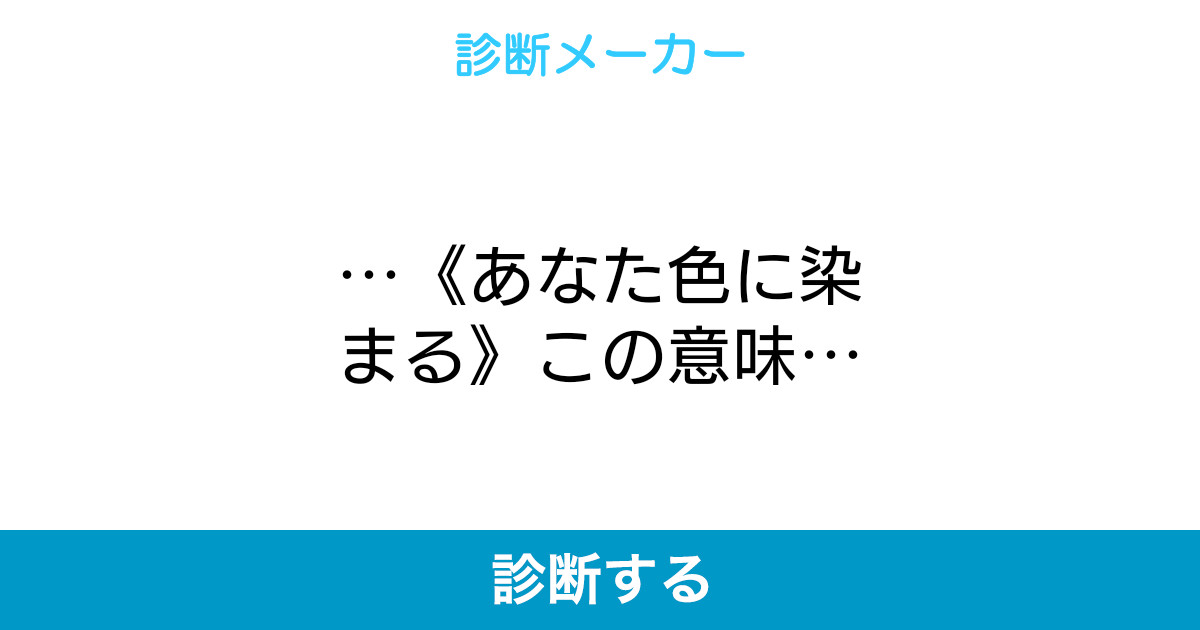 診断メーカー

…《あなた色に染まる》この意味…

診断する